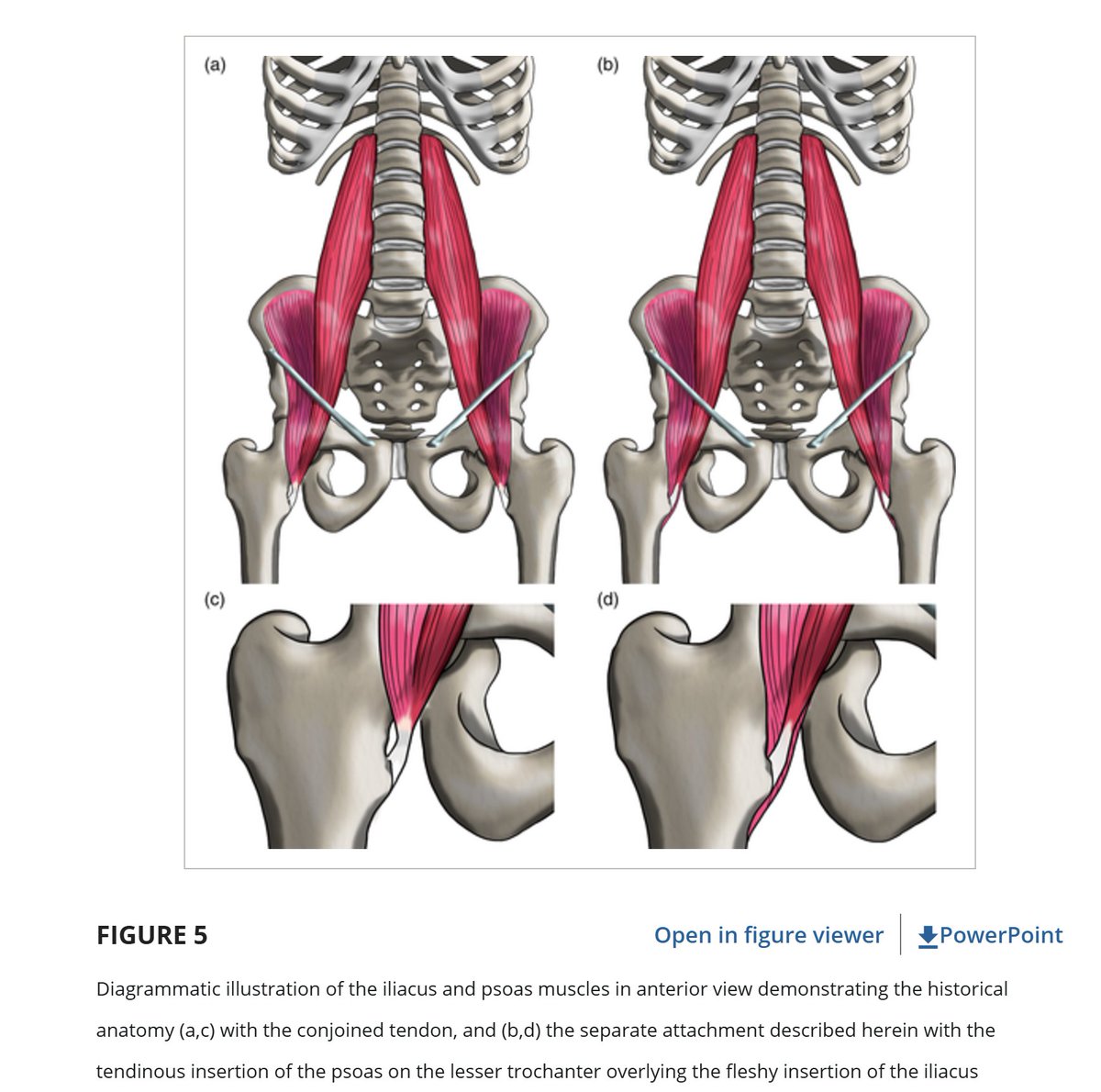 (a)

(b)

(c)

(d)

FIGURE 5

Open in figure viewer

PowerPoint

Diagrammatic illustration of the iliacus and psoas muscles in anterior view demonstrating the historical anatomy (a,c) with the conjoined tendon, and (b,d) the separate attachment described herein with the tendinous insertion of the psoas on the lesser trochanter overlying the fleshy insertion of the iliacus